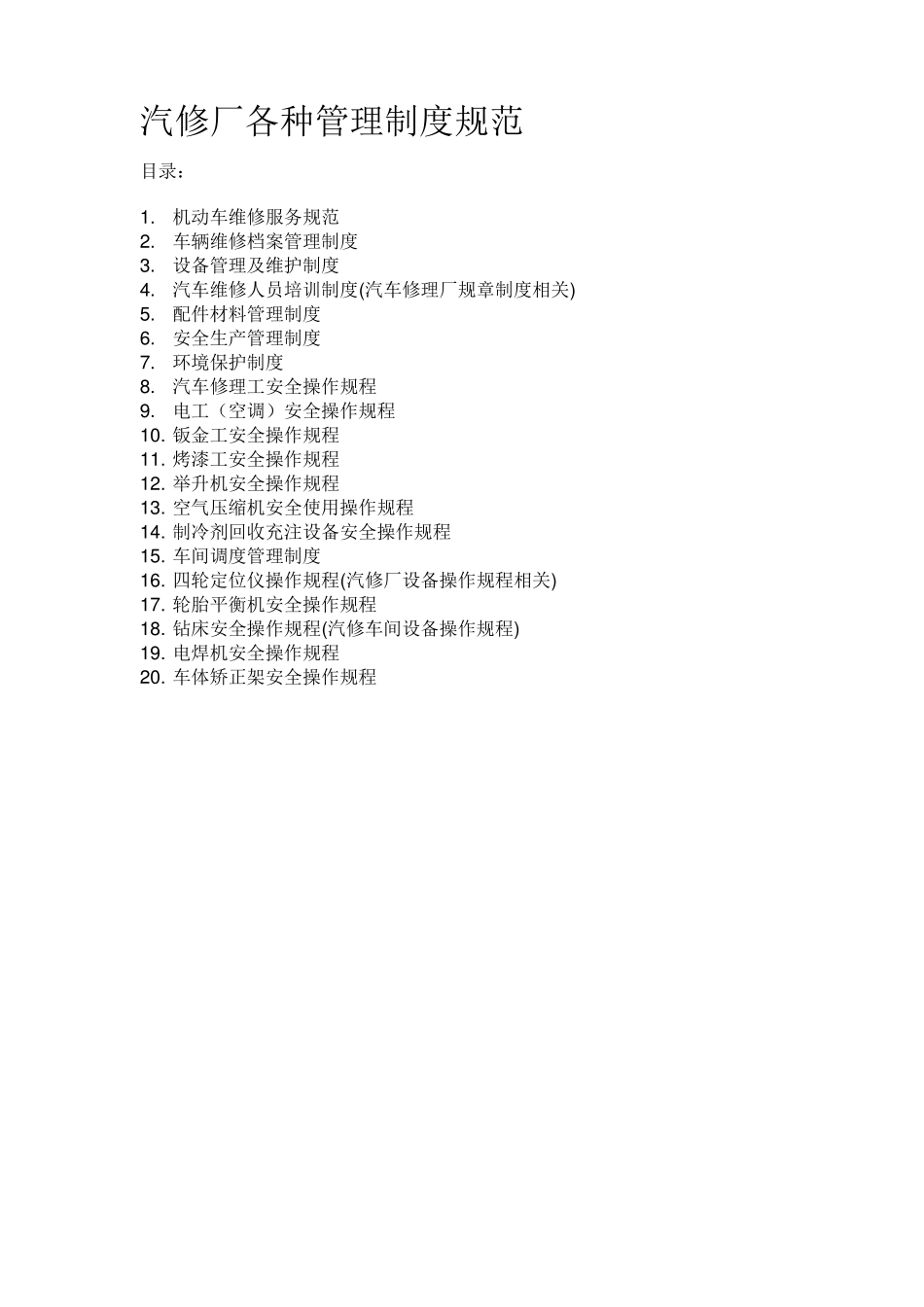 汽修厂各种管理制度规范

目录：

1. 机动车维修服务规范
2. 车辆维修档案管理制度
3. 设备管理及维护制度
4. 汽车维修人员培训制度(汽车修理厂规章制度相关)
5. 配件材料管理制度
6. 安全生产管理制度
7. 环境保护制度
8. 汽车修理工安全操作规程
9. 电工（空调）安全操作规程
10. 钣金工安全操作规程
11. 烤漆工安全操作规程
12. 举升机安全操作规程
13. 空气压缩机安全使用操作规程
14. 制冷剂回收充注设备安全操作规程
15. 车间调度管理制度
16. 四轮定位仪操作规程(汽修厂设备操作规程相关)
17. 轮胎平衡机安全操作规程
18. 钻床安全操作规程(汽修车间设备操作规程)
19. 电焊机安全操作规程
20. 车体矫正架安全操作规程